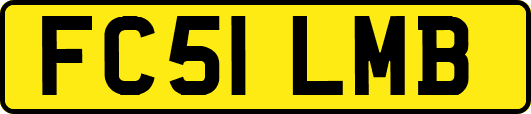 FC51 LMB